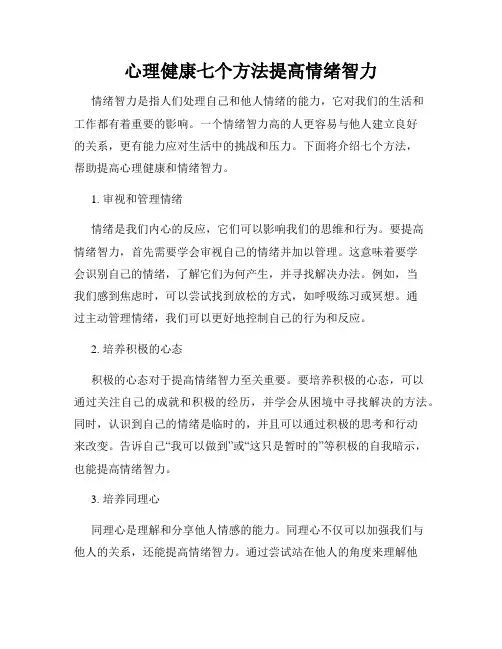 心理健康七个方法提高情绪智力

情绪智力是指人们处理自己和他人情绪的能力，它对我们的生活和工作都有着重要的影响。一个情绪智力高的人更容易与他人建立良好的关系，更有能力应对生活中的挑战和压力。下面将介绍七个方法，帮助提高心理健康和情绪智力。

1. 审视和管理情绪

情绪是我们内心的反应，它们可以影响我们的思维和行为。要提高情绪智力，首先需要学会审视自己的情绪并加以管理。这意味着要学会识别自己的情绪，了解它们为何产生，并寻找解决办法。例如，当我们感到焦虑时，可以尝试找到放松的方式，如呼吸练习或冥想。通过主动管理情绪，我们可以更好地控制自己的行为和反应。

2. 培养积极的心态

积极的心态对于提高情绪智力至关重要。要培养积极的心态，可以通过关注自己的成就和积极的经历，并学会从困境中寻找解决的方法。同时，认识到自己的情绪是临时的，并且可以通过积极的思考和行动来改变。告诉自己“我可以做到”或“这只是暂时的”等积极的自我暗示，也能提高情绪智力。

3. 培养同理心

同理心是理解和分享他人情感的能力。同理心不仅可以加强我们与他人的关系，还能提高情绪智力。通过尝试站在他人的角度来理解他